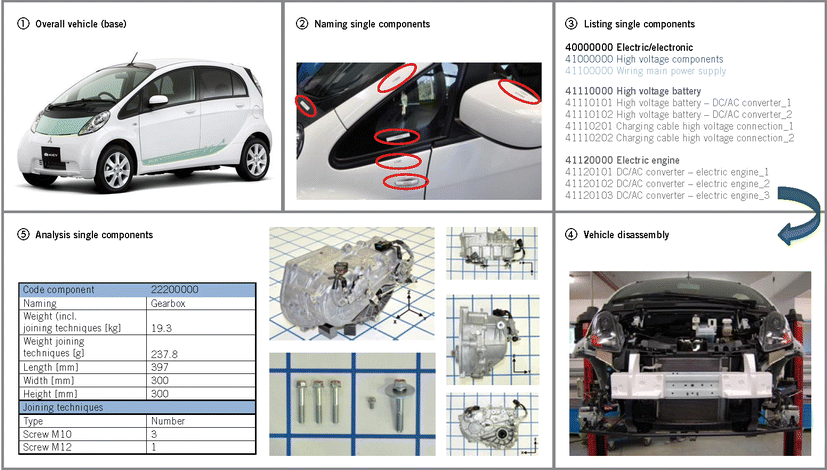 ① Overall vehicle (base)

② Naming single components

③ Listing single components

40000000 Electric/electronic
41000000 High voltage components
41100000 Wiring main power supply

41110000 High voltage battery
41110101 High voltage battery – DC/AC converter_1
41110102 High voltage battery – DC/AC converter_2
41110201 Charging cable high voltage connection_1
41110202 Charging cable high voltage connection_2

41120000 Electric engine
41120101 DC/AC converter – electric engine_1
41120102 DC/AC converter – electric engine_2
41120103 DC/AC converter – electric engine_3

⑤ Analysis single components

| Code component | 22200000 |
|---|---|
| Naming | Gearbox |
| Weight (incl. joining techniques [kg] | 19.3 |
| Weight joining techniques [g] | 237.8 |
| Length [mm] | 397 |
| Width [mm] | 300 |
| Height [mm] | 300 |
| Joining techniques | |
| Type | Number |
| Screw M10 | 3 |
| Screw M12 | 1 |

④ Vehicle disassembly